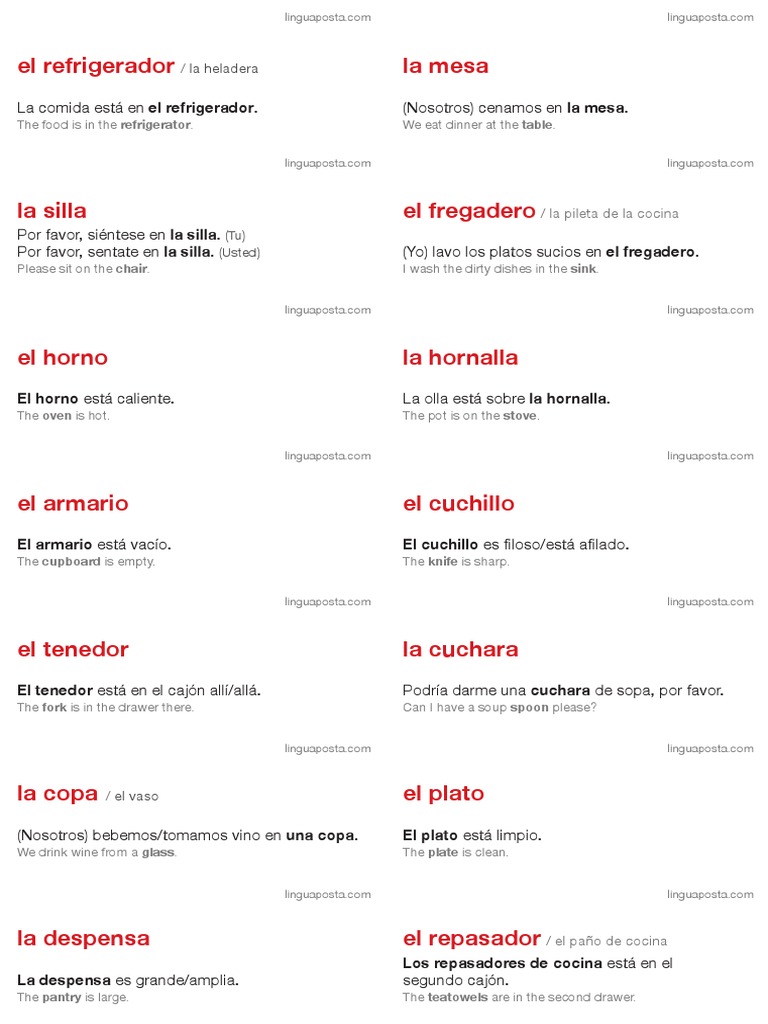 linguaposta.com

el refrigerador / la heladera

La comida está en el refrigerador.
The food is in the refrigerator.

linguaposta.com

la silla

Por favor, siéntese en la silla. (Tu)
Por favor, sentate en la silla. (Usted)
Please sit on the chair.

linguaposta.com

el horno

El horno está caliente.
The oven is hot.

linguaposta.com

el armario

El armario está vacío.
The cupboard is empty.

linguaposta.com

el tenedor

El tenedor está en el cajón allí/allá.
The fork is in the drawer there.

linguaposta.com

la copa / el vaso

(Nosotros) bebemos/tomamos vino en una copa.
We drink wine from a glass.

linguaposta.com

la despensa

La despensa es grande/amplia.
The pantry is large.

linguaposta.com

la mesa

(Nosotros) cenamos en la mesa.
We eat dinner at the table.

linguaposta.com

el fregadero / la pileta de la cocina

(Yo) lavo los platos sucios en el fregadero.
I wash the dirty dishes in the sink.

linguaposta.com

la hornalla

La olla está sobre la hornalla.
The pot is on the stove.

linguaposta.com

el cuchillo

El cuchillo es filoso/está afilado.
The knife is sharp.

linguaposta.com

la cuchara

Podría darme una cuchara de sopa, por favor.
Can I have a soup spoon please?

linguaposta.com

el plato

El plato está limpio.
The plate is clean.

linguaposta.com

el repasador / el paño de cocina

Los repasadores de cocina está en el segundo cajón.
The teatowels are in the second drawer.